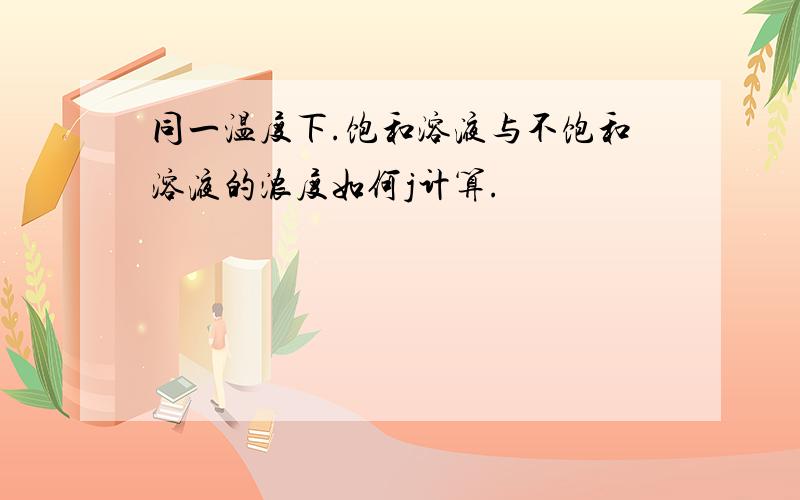 同一温度下.饱和溶液与不饱和溶液的浓度如何j计算.